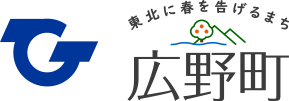 東北に春を告げるまち
広野町